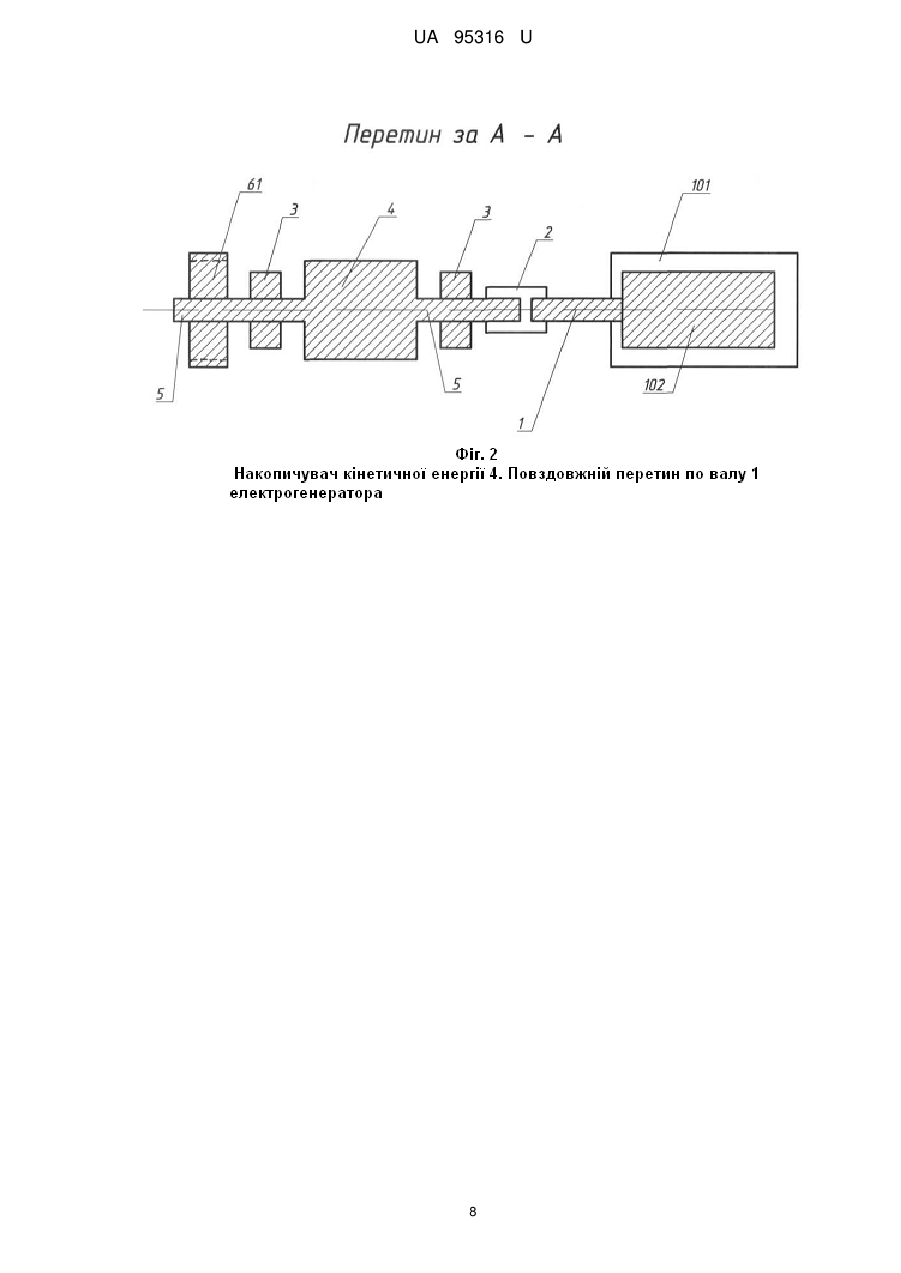 UA 95316 U

Перетин за А – А

61
3
4
3
2
101
5
5
1
102

Фіг. 2
Накопичувач кінетичної енергії 4. Повздовжній перетин по валу 1 електрогенератора

8